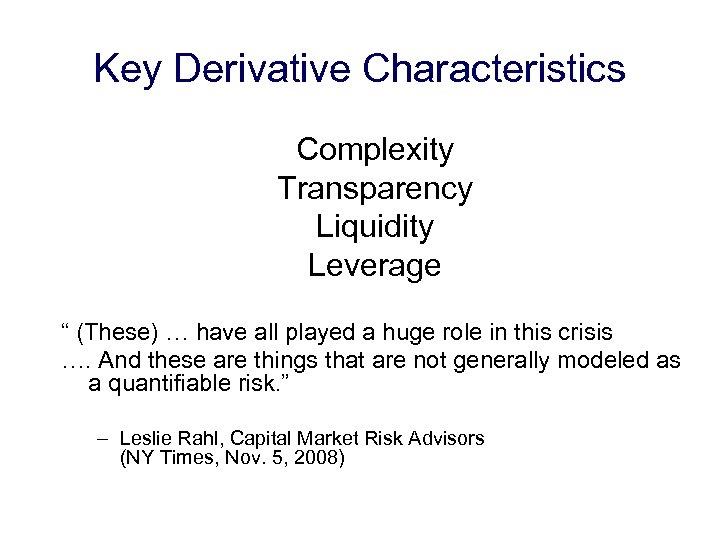 Key Derivative Characteristics

Complexity
Transparency
Liquidity
Leverage

“ (These) … have all played a huge role in this crisis …. And these are things that are not generally modeled as a quantifiable risk.”

– Leslie Rahl, Capital Market Risk Advisors (NY Times, Nov. 5, 2008)